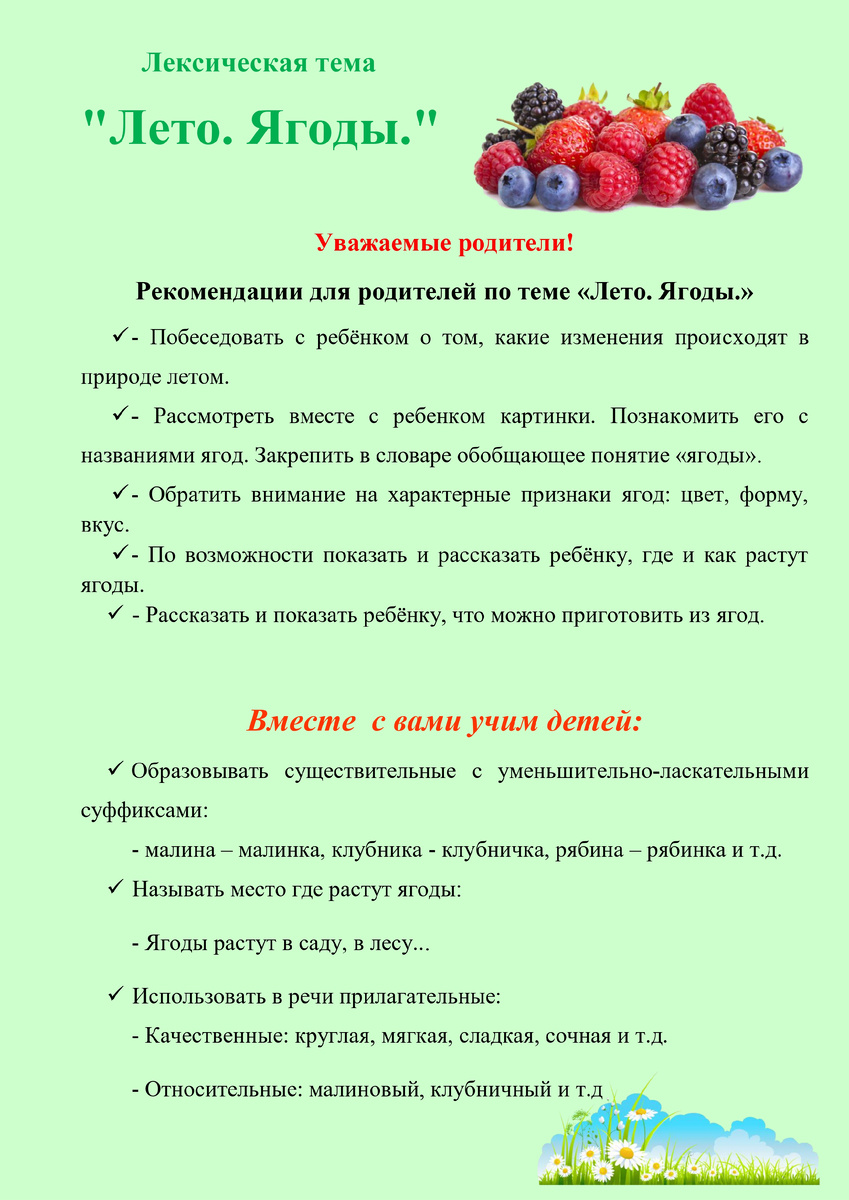 Лексическая тема

"Лето. Ягоды."

Уважаемые родители!

Рекомендации для родителей по теме «Лето. Ягоды.»

✓- Побеседовать с ребёнком о том, какие изменения происходят в природе летом.

✓- Рассмотреть вместе с ребенком картинки. Познакомить его с названиями ягод. Закрепить в словаре обобщающее понятие «ягоды».

✓- Обратить внимание на характерные признаки ягод: цвет, форму, вкус.

✓- По возможности показать и рассказать ребёнку, где и как растут ягоды.

✓ - Рассказать и показать ребёнку, что можно приготовить из ягод.

Вместе с вами учим детей:

✓ Образовывать существительные с уменьшительно-ласкательными суффиксами:

- малина – малинка, клубника - клубничка, рябина – рябинка и т.д.

✓ Называть место где растут ягоды:

- Ягоды растут в саду, в лесу...

✓ Использовать в речи прилагательные:

- Качественные: круглая, мягкая, сладкая, сочная и т.д.

- Относительные: малиновый, клубничный и т.д